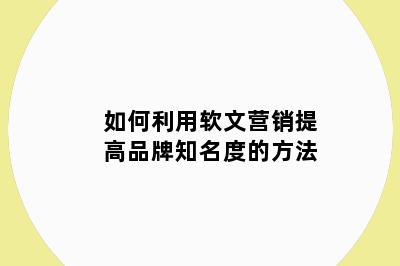 如何利用软文营销提高品牌知名度的方法